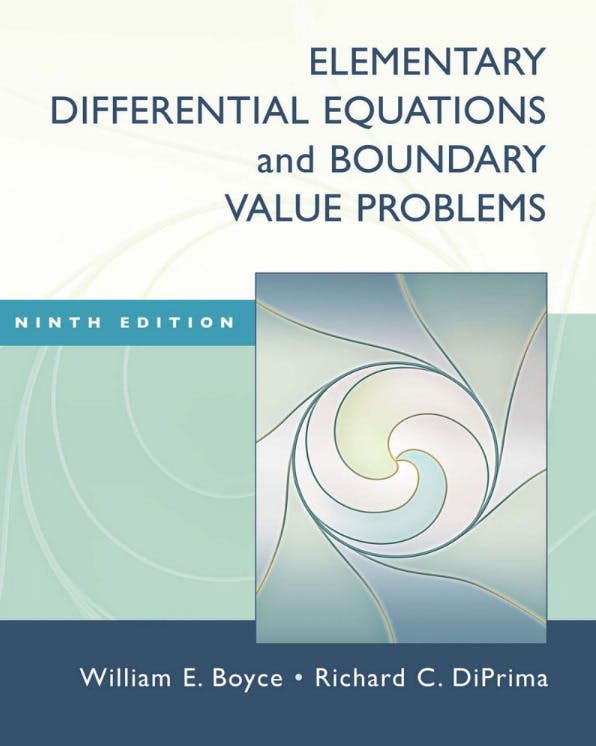 ELEMENTARY DIFFERENTIAL EQUATIONS and BOUNDARY VALUE PROBLEMS

NINTH EDITION

William E. Boyce • Richard C. DiPrima